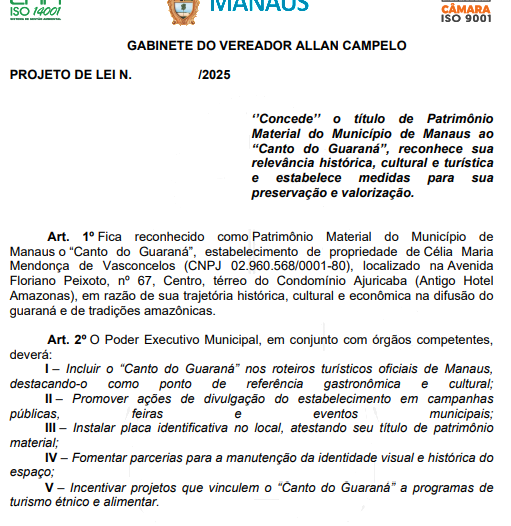 ISO 14001

MANAUS

CÂMARA
ISO 9001

GABINETE DO VEREADOR ALLAN CAMPELO

PROJETO DE LEI N. /2025

‘’Concede’’ o título de Patrimônio Material do Município de Manaus ao “Canto do Guaraná”, reconhece sua relevância histórica, cultural e turística e estabelece medidas para sua preservação e valorização.

Art. 1º Fica reconhecido como Patrimônio Material do Município de Manaus o “Canto do Guaraná”, estabelecimento de propriedade de Célia Maria Mendonça de Vasconcelos (CNPJ 02.960.568/0001-80), localizado na Avenida Floriano Peixoto, nº 67, Centro, térreo do Condomínio Ajuricaba (Antigo Hotel Amazonas), em razão de sua trajetória histórica, cultural e econômica na difusão do guaraná e de tradições amazônicas.

Art. 2º O Poder Executivo Municipal, em conjunto com órgãos competentes, deverá:
I – Incluir o “Canto do Guaraná” nos roteiros turísticos oficiais de Manaus, destacando-o como ponto de referência gastronômica e cultural;
II – Promover ações de divulgação do estabelecimento em campanhas públicas, feiras e eventos municipais;
III – Instalar placa identificativa no local, atestando seu título de patrimônio material;
IV – Fomentar parcerias para a manutenção da identidade visual e histórica do espaço;
V – Incentivar projetos que vinculem o “Canto do Guaraná” a programas de turismo étnico e alimentar.